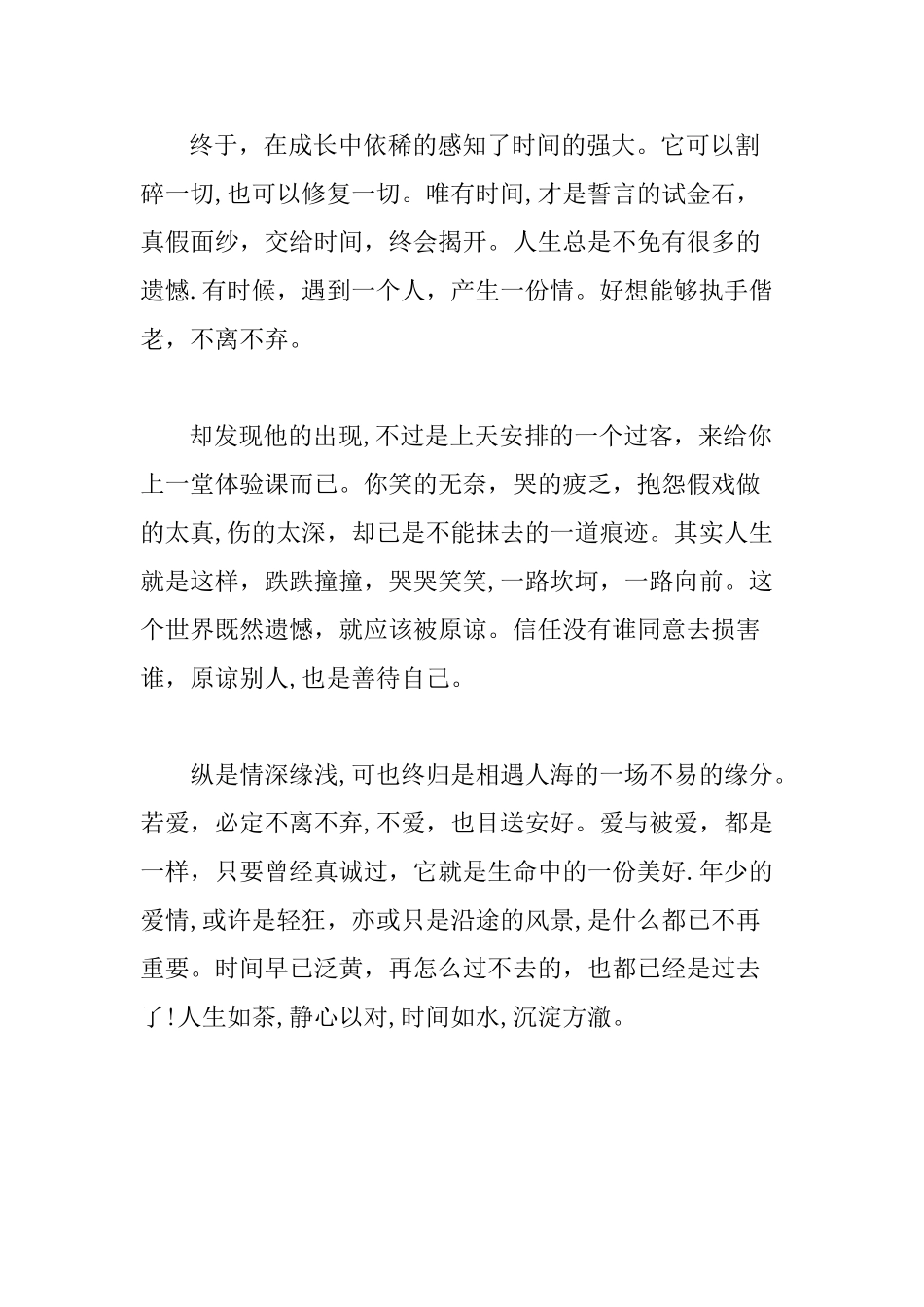 终于，在成长中依稀的感知了时间的强大。它可以割碎一切,也可以修复一切。唯有时间,才是誓言的试金石，真假面纱，交给时间，终会揭开。人生总是不免有很多的遗憾.有时候，遇到一个人，产生一份情。好想能够执手偕老，不离不弃。

却发现他的出现,不过是上天安排的一个过客，来给你上一堂体验课而已。你笑的无奈，哭的疲乏，抱怨假戏做的太真,伤的太深，却已是不能抹去的一道痕迹。其实人生就是这样，跌跌撞撞，哭哭笑笑,一路坎坷，一路向前。这个世界既然遗憾，就应该被原谅。信任没有谁同意去损害谁，原谅别人,也是善待自己。

纵是情深缘浅,可也终归是相遇人海的一场不易的缘分。若爱，必定不离不弃,不爱，也目送安好。爱与被爱，都是一样，只要曾经真诚过，它就是生命中的一份美好.年少的爱情,或许是轻狂，亦或只是沿途的风景,是什么都已不再重要。时间早已泛黄，再怎么过不去的，也都已经是过去了!人生如茶,静心以对,时间如水,沉淀方澈。